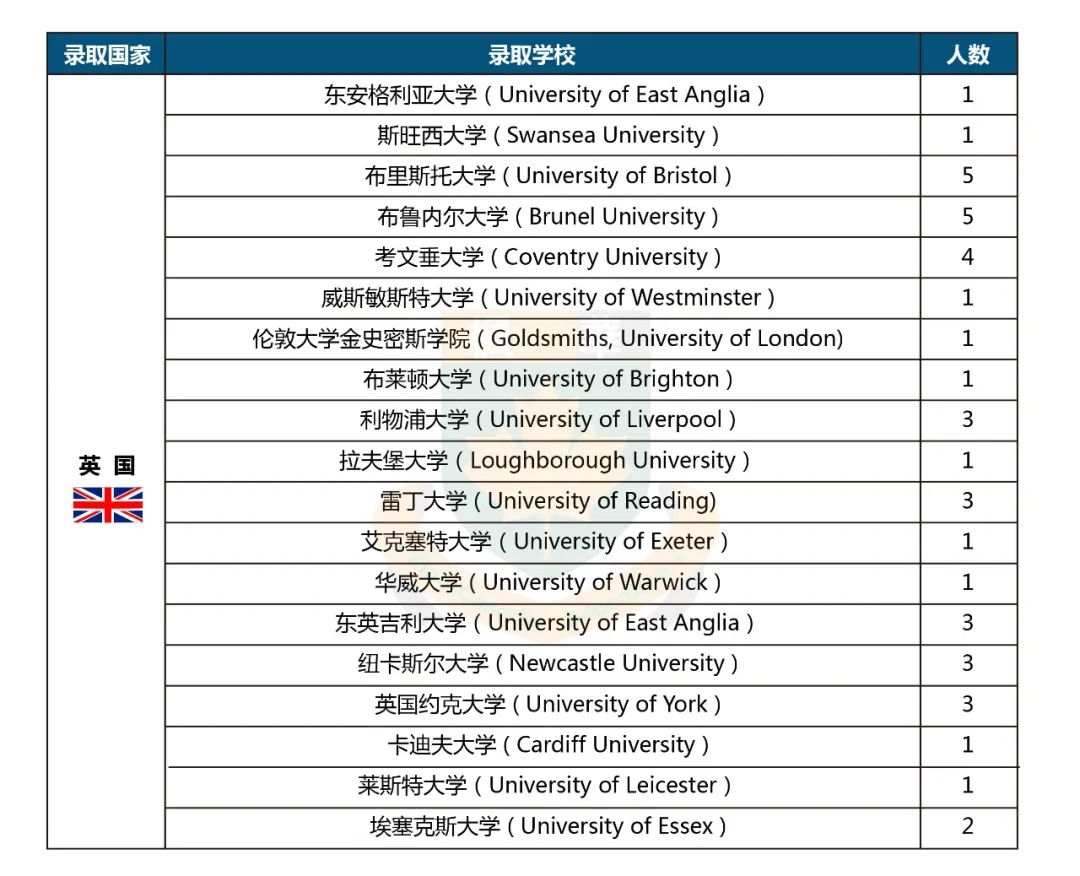 | 录取国家 | 录取学校 | 人数 |
|---|---|---|
| 英 国 | 东安格利亚大学（University of East Anglia） | 1 |
| | 斯旺西大学（Swansea University） | 1 |
| | 布里斯托大学（University of Bristol） | 5 |
| | 布鲁内尔大学（Brunel University） | 5 |
| | 考文垂大学（Coventry University） | 4 |
| | 威斯敏斯特大学（University of Westminster） | 1 |
| | 伦敦大学金史密斯学院（Goldsmiths, University of London) | 1 |
| | 布莱顿大学（University of Brighton） | 1 |
| | 利物浦大学（University of Liverpool） | 3 |
| | 拉夫堡大学（Loughborough University） | 1 |
| | 雷丁大学（University of Reading) | 3 |
| | 艾克塞特大学（University of Exeter） | 1 |
| | 华威大学（University of Warwick） | 1 |
| | 东英吉利大学（University of East Anglia） | 3 |
| | 纽卡斯尔大学（Newcastle University） | 3 |
| | 英国约克大学（University of York） | 3 |
| | 卡迪夫大学（Cardiff University） | 1 |
| | 莱斯特大学（University of Leicester） | 1 |
| | 埃塞克斯大学（University of Essex） | 2 |